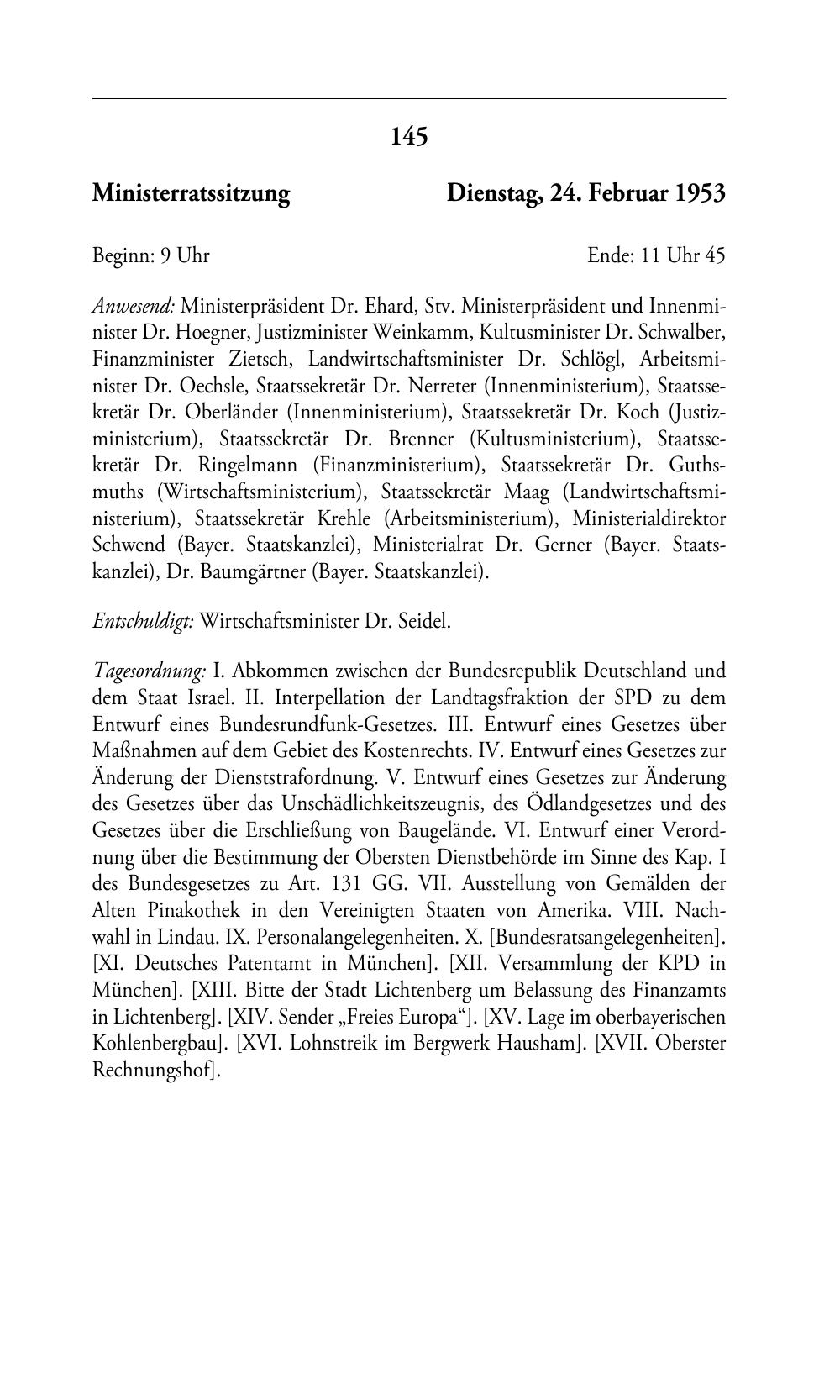 145

Ministerratssitzung Dienstag, 24. Februar 1953

Beginn: 9 Uhr Ende: 11 Uhr 45

Anwesend: Ministerpräsident Dr. Ehard, Stv. Ministerpräsident und Innenminister Dr. Hoegner, Justizminister Weinkamm, Kultusminister Dr. Schwalber, Finanzminister Zietsch, Landwirtschaftsminister Dr. Schlögl, Arbeitsminister Dr. Oechsle, Staatssekretär Dr. Nerreter (Innenministerium), Staatssekretär Dr. Oberländer (Innenministerium), Staatssekretär Dr. Koch (Justizministerium), Staatssekretär Dr. Brenner (Kultusministerium), Staatssekretär Dr. Ringelmann (Finanzministerium), Staatssekretär Dr. Guthsmuths (Wirtschaftsministerium), Staatssekretär Maag (Landwirtschaftsministerium), Staatssekretär Krehle (Arbeitsministerium), Ministerialdirektor Schwend (Bayer. Staatskanzlei), Ministerialrat Dr. Gerner (Bayer. Staatskanzlei), Dr. Baumgärtner (Bayer. Staatskanzlei).

Entschuldigt: Wirtschaftsminister Dr. Seidel.

Tagesordnung: I. Abkommen zwischen der Bundesrepublik Deutschland und dem Staat Israel. II. Interpellation der Landtagsfraktion der SPD zu dem Entwurf eines Bundesrundfunk-Gesetzes. III. Entwurf eines Gesetzes über Maßnahmen auf dem Gebiet des Kostenrechts. IV. Entwurf eines Gesetzes zur Änderung der Dienststrafordnung. V. Entwurf eines Gesetzes zur Änderung des Gesetzes über das Unschädlichkeitszeugnis, des Ödlandgesetzes und des Gesetzes über die Erschließung von Baugelände. VI. Entwurf einer Verordnung über die Bestimmung der Obersten Dienstbehörde im Sinne des Kap. I des Bundesgesetzes zu Art. 131 GG. VII. Ausstellung von Gemälden der Alten Pinakothek in den Vereinigten Staaten von Amerika. VIII. Nachwahl in Lindau. IX. Personalangelegenheiten. X. [Bundesratsangelegenheiten]. [XI. Deutsches Patentamt in München]. [XII. Versammlung der KPD in München]. [XIII. Bitte der Stadt Lichtenberg um Belassung des Finanzamts in Lichtenberg]. [XIV. Sender „Freies Europa“]. [XV. Lage im oberbayerischen Kohlenbergbau]. [XVI. Lohnstreik im Bergwerk Hausham]. [XVII. Oberster Rechnungshof].